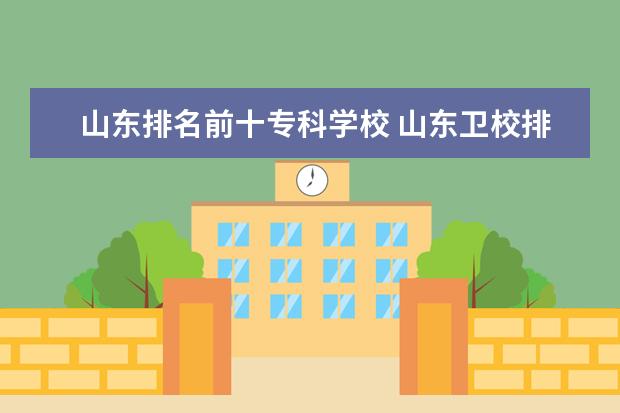 山东排名前十专科学校 山东卫校排